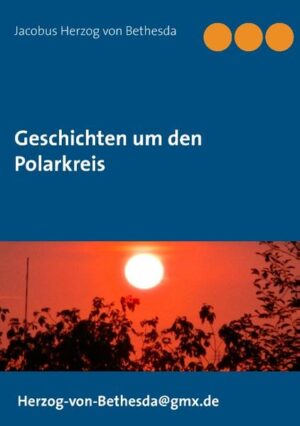 Jacobus Herzog von Bethesda

Geschichten um den Polarkreis

Herzog-von-Bethesda@gmx.de